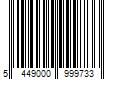 5 449000 999733